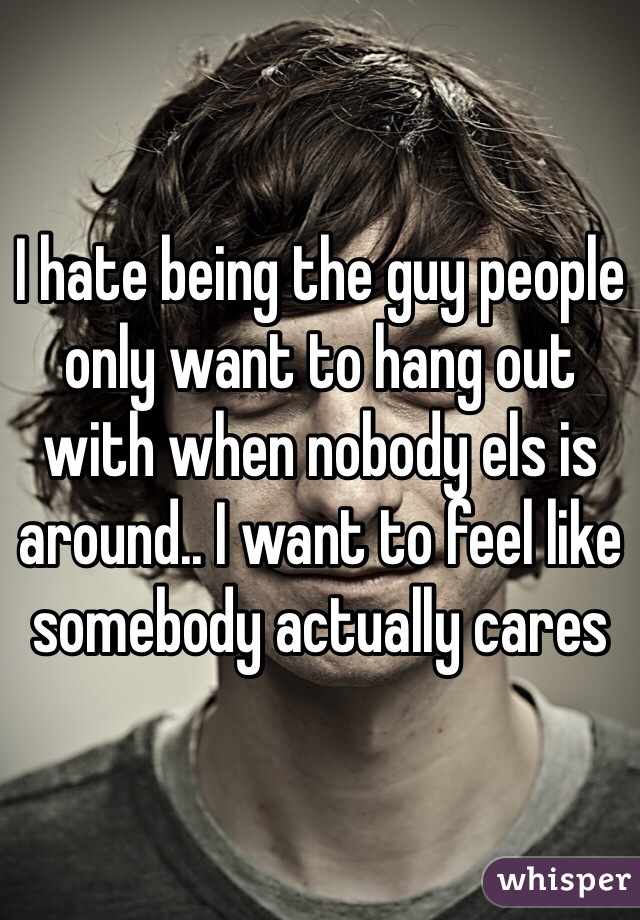 I hate being the guy people only want to hang out with when nobody els is around.. I want to feel like somebody actually cares

whisper